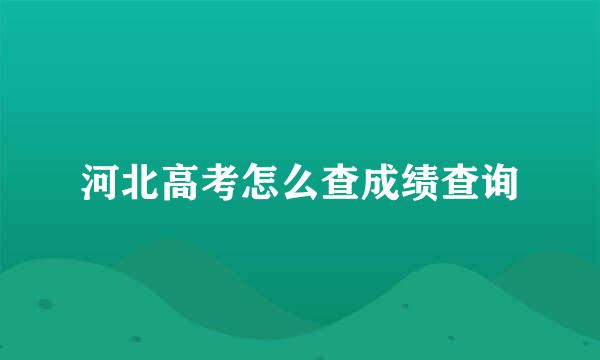 河北高考怎么查成绩查询